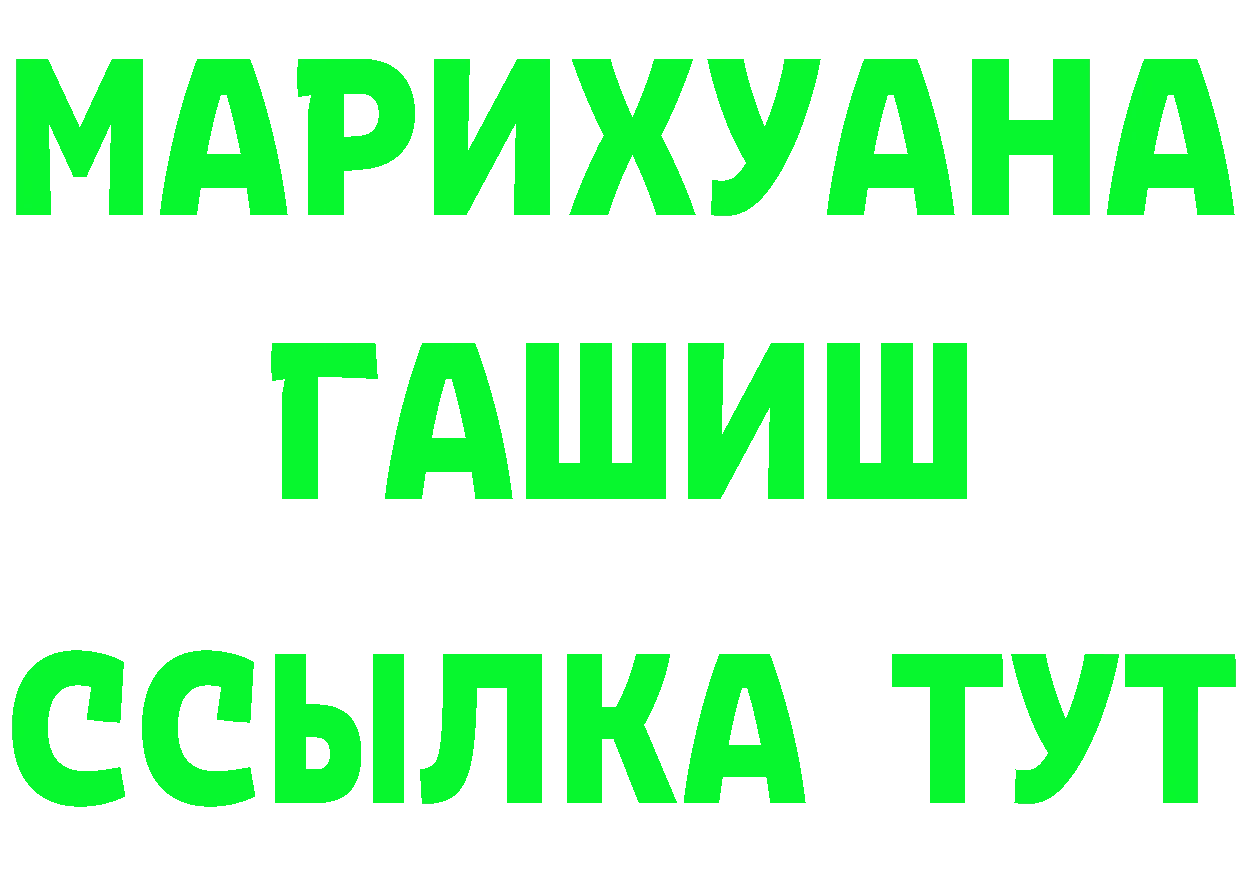 МАРИХУАНА
ГАШИШ
ССЫЛКА ТУТ